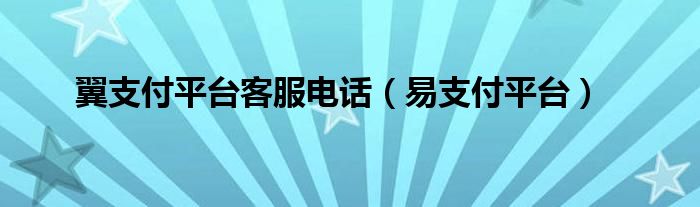 翼支付平台客服电话（易支付平台）